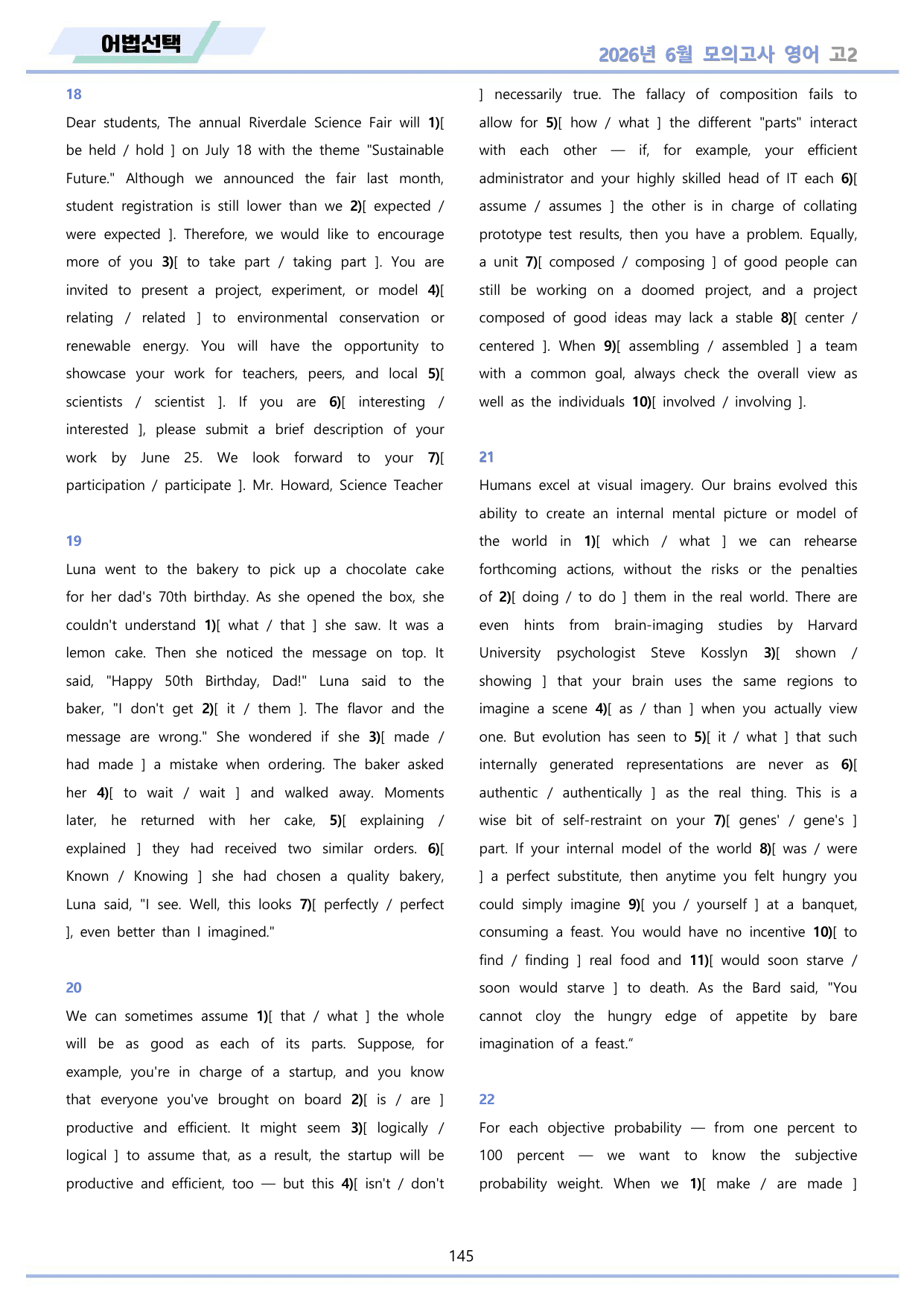 어법선택

2026년 6월 모의고사 영어 고2

18

Dear students, The annual Riverdale Science Fair will 1)[ be held / hold ] on July 18 with the theme "Sustainable Future." Although we announced the fair last month, student registration is still lower than we 2)[ expected / were expected ]. Therefore, we would like to encourage more of you 3)[ to take part / taking part ]. You are invited to present a project, experiment, or model 4)[ relating / related ] to environmental conservation or renewable energy. You will have the opportunity to showcase your work for teachers, peers, and local 5)[ scientists / scientist ]. If you are 6)[ interesting / interested ], please submit a brief description of your work by June 25. We look forward to your 7)[ participation / participate ]. Mr. Howard, Science Teacher

19

Luna went to the bakery to pick up a chocolate cake for her dad's 70th birthday. As she opened the box, she couldn't understand 1)[ what / that ] she saw. It was a lemon cake. Then she noticed the message on top. It said, "Happy 50th Birthday, Dad!" Luna said to the baker, "I don't get 2)[ it / them ]. The flavor and the message are wrong." She wondered if she 3)[ made / had made ] a mistake when ordering. The baker asked her 4)[ to wait / wait ] and walked away. Moments later, he returned with her cake, 5)[ explaining / explained ] they had received two similar orders. 6)[ Known / Knowing ] she had chosen a quality bakery, Luna said, "I see. Well, this looks 7)[ perfectly / perfect ], even better than I imagined."

20

We can sometimes assume 1)[ that / what ] the whole will be as good as each of its parts. Suppose, for example, you're in charge of a startup, and you know that everyone you've brought on board 2)[ is / are ] productive and efficient. It might seem 3)[ logically / logical ] to assume that, as a result, the startup will be productive and efficient, too — but this 4)[ isn't / don't ] necessarily true. The fallacy of composition fails to allow for 5)[ how / what ] the different "parts" interact with each other — if, for example, your efficient administrator and your highly skilled head of IT each 6)[ assume / assumes ] the other is in charge of collating prototype test results, then you have a problem. Equally, a unit 7)[ composed / composing ] of good people can still be working on a doomed project, and a project composed of good ideas may lack a stable 8)[ center / centered ]. When 9)[ assembling / assembled ] a team with a common goal, always check the overall view as well as the individuals 10)[ involved / involving ].

21

Humans excel at visual imagery. Our brains evolved this ability to create an internal mental picture or model of the world in 1)[ which / what ] we can rehearse forthcoming actions, without the risks or the penalties of 2)[ doing / to do ] them in the real world. There are even hints from brain-imaging studies by Harvard University psychologist Steve Kosslyn 3)[ shown / showing ] that your brain uses the same regions to imagine a scene 4)[ as / than ] when you actually view one. But evolution has seen to 5)[ it / what ] that such internally generated representations are never as 6)[ authentic / authentically ] as the real thing. This is a wise bit of self-restraint on your 7)[ genes' / gene's ] part. If your internal model of the world 8)[ was / were ] a perfect substitute, then anytime you felt hungry you could simply imagine 9)[ you / yourself ] at a banquet, consuming a feast. You would have no incentive 10)[ to find / finding ] real food and 11)[ would soon starve / soon would starve ] to death. As the Bard said, "You cannot cloy the hungry edge of appetite by bare imagination of a feast."

22

For each objective probability — from one percent to 100 percent — we want to know the subjective probability weight. When we 1)[ make / are made ]

145